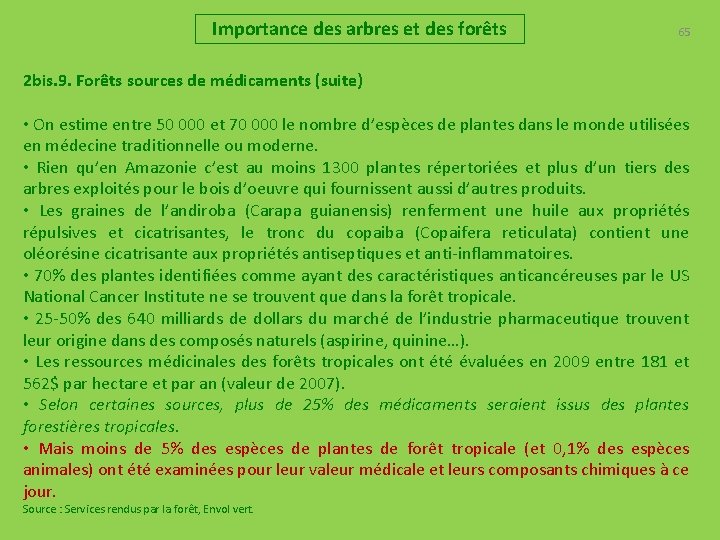 Importance des arbres et des forêts

65

2bis.9. Forêts sources de médicaments (suite)

• On estime entre 50 000 et 70 000 le nombre d'espèces de plantes dans le monde utilisées en médecine traditionnelle ou moderne.
• Rien qu'en Amazonie c'est au moins 1300 plantes répertoriées et plus d'un tiers des arbres exploités pour le bois d'oeuvre qui fournissent aussi d'autres produits.
• Les graines de l'andiroba (Carapa guianensis) renferment une huile aux propriétés répulsives et cicatrisantes, le tronc du copaiba (Copaifera reticulata) contient une oléorésine cicatrisante aux propriétés antiseptiques et anti-inflammatoires.
• 70% des plantes identifiées comme ayant des caractéristiques anticancéreuses par le US National Cancer Institute ne se trouvent que dans la forêt tropicale.
• 25-50% des 640 milliards de dollars du marché de l'industrie pharmaceutique trouvent leur origine dans des composés naturels (aspirine, quinine…).
• Les ressources médicinales des forêts tropicales ont été évaluées en 2009 entre 181 et 562$ par hectare et par an (valeur de 2007).
• Selon certaines sources, plus de 25% des médicaments seraient issus des plantes forestières tropicales.
• Mais moins de 5% des espèces de plantes de forêt tropicale (et 0,1% des espèces animales) ont été examinées pour leur valeur médicale et leurs composants chimiques à ce jour.
Source : Services rendus par la forêt, Envol vert.